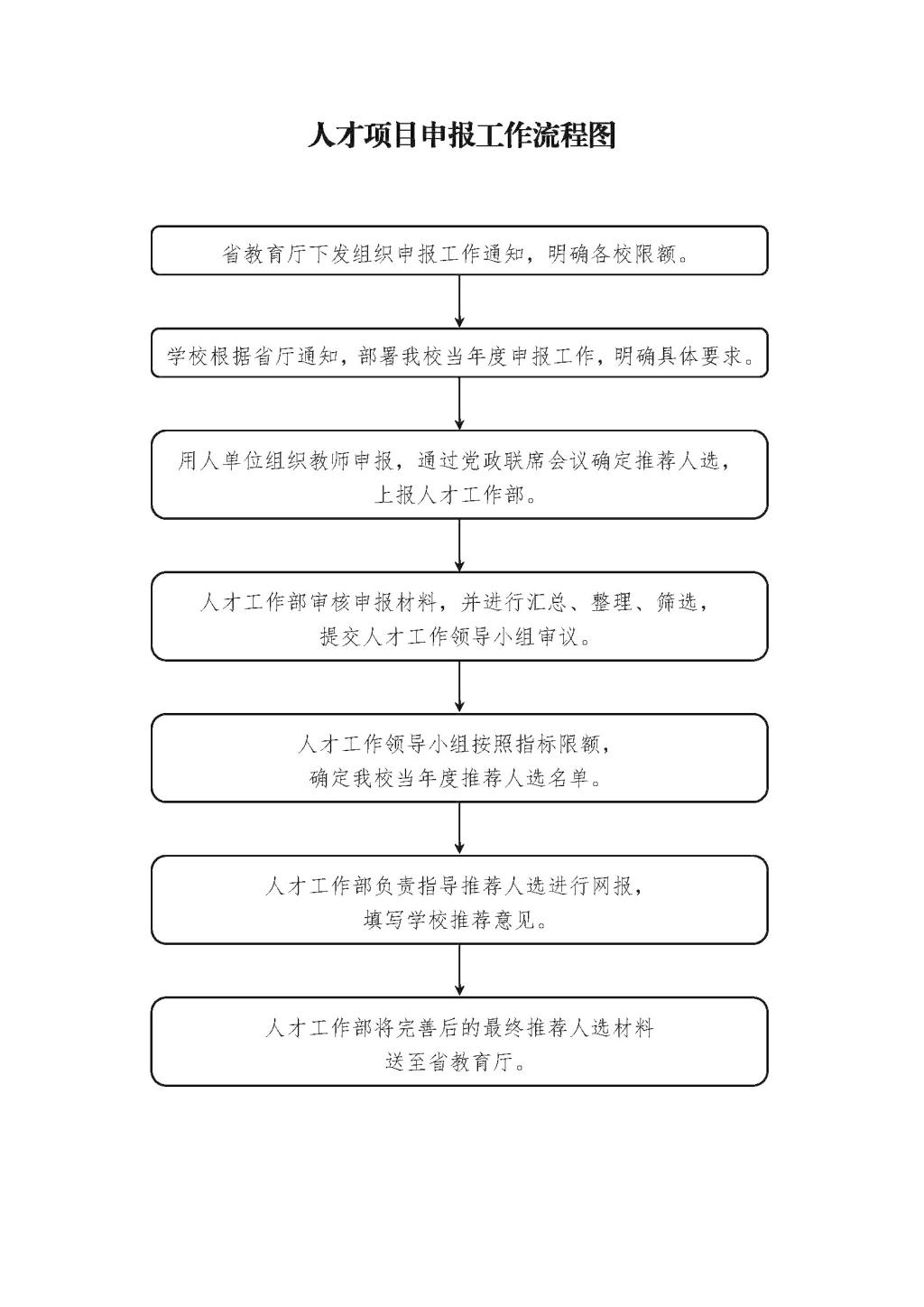 人才项目申报工作流程图

省教育厅下发组织申报工作通知，明确各校限额。

学校根据省厅通知，部署我校当年度申报工作，明确具体要求。

用人单位组织教师申报，通过党政联席会议确定推荐人选，上报人才工作部。

人才工作部审核申报材料，并进行汇总、整理、筛选，提交人才工作领导小组审议。

人才工作领导小组按照指标限额，确定我校当年度推荐人选名单。

人才工作部负责指导推荐人选进行网报，填写学校推荐意见。

人才工作部将完善后的最终推荐人选材料送至省教育厅。